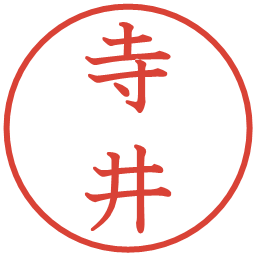 寺井